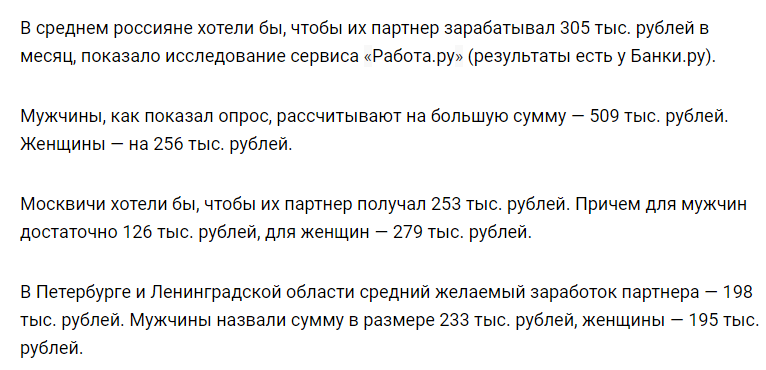 В среднем россияне хотели бы, чтобы их партнер зарабатывал 305 тыс. рублей в месяц, показало исследование сервиса «Работа.ру» (результаты есть у Банки.ру).

Мужчины, как показал опрос, рассчитывают на большую сумму — 509 тыс. рублей. Женщины — на 256 тыс. рублей.

Москвичи хотели бы, чтобы их партнер получал 253 тыс. рублей. Причем для мужчин достаточно 126 тыс. рублей, для женщин — 279 тыс. рублей.

В Петербурге и Ленинградской области средний желаемый заработок партнера — 198 тыс. рублей. Мужчины назвали сумму в размере 233 тыс. рублей, женщины — 195 тыс. рублей.